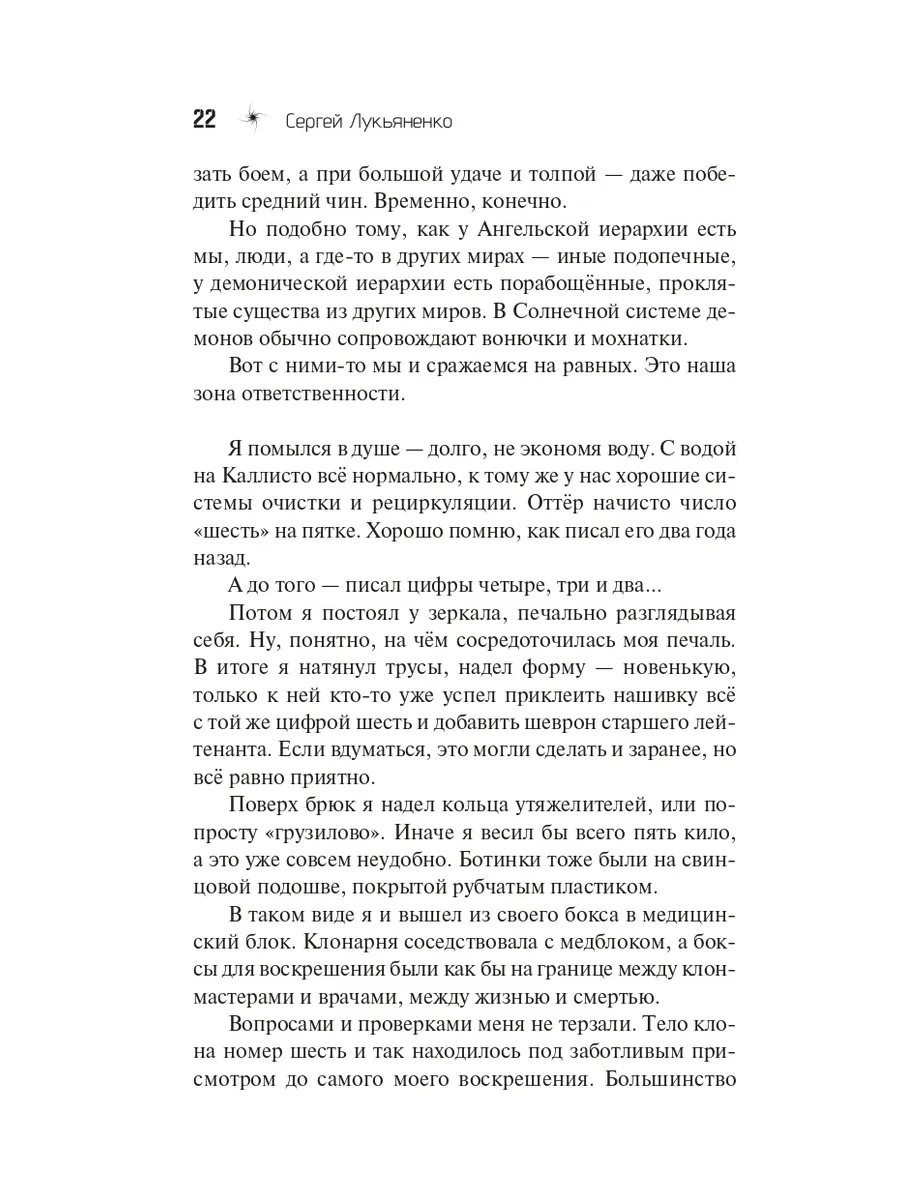 22 Сергей Лукьяненко

зать боем, а при большой удаче и толпой — даже победить средний чин. Временно, конечно.

Но подобно тому, как у Ангельской иерархии есть мы, люди, а где-то в других мирах — иные подопечные, у демонической иерархии есть порабощённые, проклятые существа из других миров. В Солнечной системе демонов обычно сопровождают вонючки и мохнатки.

Вот с ними-то мы и сражаемся на равных. Это наша зона ответственности.

Я помылся в душе — долго, не экономя воду. С водой на Каллисто всё нормально, к тому же у нас хорошие системы очистки и рециркуляции. Оттёр начисто число «шесть» на пятке. Хорошо помню, как писал его два года назад.

А до того — писал цифры четыре, три и два...

Потом я постоял у зеркала, печально разглядывая себя. Ну, понятно, на чём сосредоточилась моя печаль. В итоге я натянул трусы, надел форму — новенькую, только к ней кто-то уже успел приклеить нашивку всё с той же цифрой шесть и добавить шеврон старшего лейтенанта. Если вдуматься, это могли сделать и заранее, но всё равно приятно.

Поверх брюк я надел кольца утяжелителей, или попросту «грузилово». Иначе я весил бы всего пять кило, а это уже совсем неудобно. Ботинки тоже были на свинцовой подошве, покрытой рубчатым пластиком.

В таком виде я и вышел из своего бокса в медицинский блок. Клонарня соседствовала с медблоком, а боксы для воскрешения были как бы на границе между клонмастерами и врачами, между жизнью и смертью.

Вопросами и проверками меня не терзали. Тело клона номер шесть и так находилось под заботливым присмотром до самого моего воскрешения. Большинство